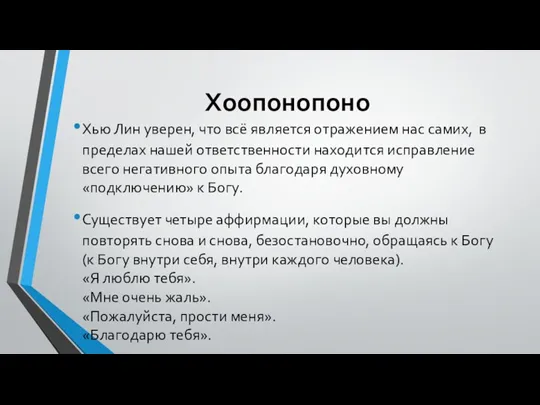 Хоопонопоно

• Хью Лин уверен, что всё является отражением нас самих, в пределах нашей ответственности находится исправление всего негативного опыта благодаря духовному «подключению» к Богу.

• Существует четыре аффирмации, которые вы должны повторять снова и снова, безостановочно, обращаясь к Богу (к Богу внутри себя, внутри каждого человека).
«Я люблю тебя».
«Мне очень жаль».
«Пожалуйста, прости меня».
«Благодарю тебя».